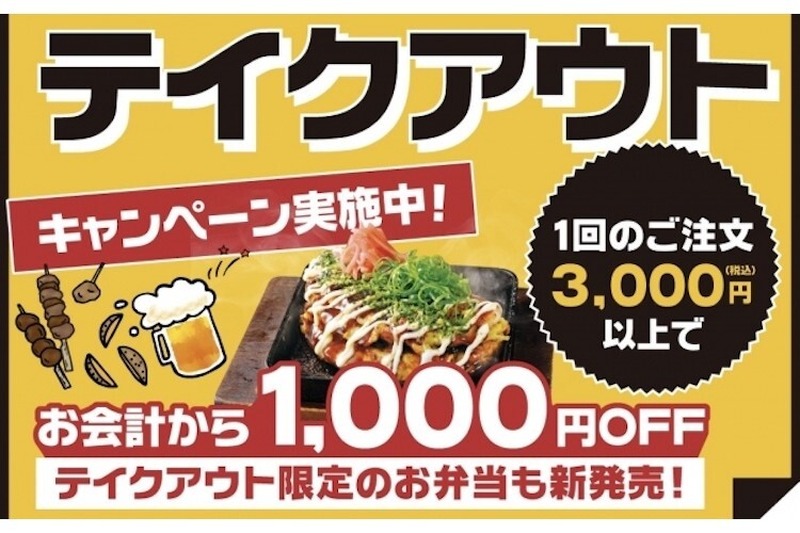 テイクアウト

キャンペーン実施中！

1回のご注文
3,000円(税込)
以上で

お会計から1,000円OFF

テイクアウト限定のお弁当も新発売！